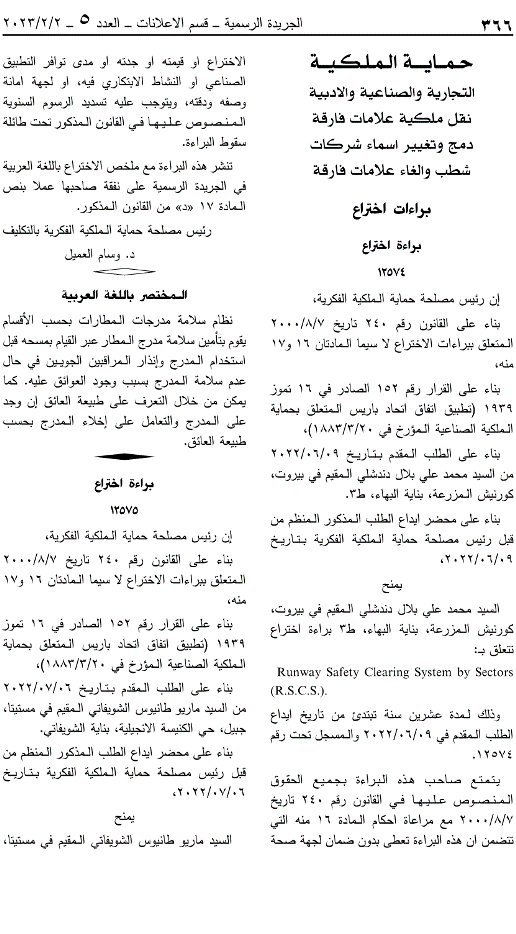 ٣٦٦ الجريدة الرسمية ـ قسم الاعلانات ـ العدد ٥ ـ ٢٠٢٣/٢/٢

حماية الملكية
التجارية والصناعية والادبية
نقل ملكية علامات فارقة
دمج وتغيير اسماء شركات
شطب والغاء علامات فارقة

براءات اختراع

براءة اختراع
١٢٥٧٤

إن رئيس مصلحة حماية الملكية الفكرية،

بناء على القانون رقم ٢٤٠ تاريخ ٢٠٠٠/٨/٧ المتعلق ببراءات الاختراع لا سيما المادتان ١٦ و١٧ منه،

بناء على القرار رقم ١٥٢ الصادر في ١٦ تموز ١٩٣٩ (تطبيق اتفاق اتحاد باريس المتعلق بحماية الملكية الصناعية المؤرخ في ١٨٨٣/٣/٢٠)،

بناء على الطلب المقدم بتاريخ ٢٠٢٢/٠٦/٠٩ من السيد محمد علي بلال دندشلي المقيم في بيروت، كورنيش المزرعة، بناية البهاء، ط٣.

بناء على محضر ايداع الطلب المذكور المنظم من قبل رئيس مصلحة حماية الملكية الفكرية بتاريخ ٢٠٢٢/٠٦/٠٩،

يمنح

السيد محمد علي بلال دندشلي المقيم في بيروت، كورنيش المزرعة، بناية البهاء، ط٣ براءة اختراع تتعلق بـ:

Runway Safety Clearing System by Sectors (R.S.C.S.).

وذلك لمدة عشرين سنة تبتدئ من تاريخ ايداع الطلب المقدم في ٢٠٢٢/٠٦/٠٩ والمسجل تحت رقم ١٢٥٧٤.

يتمتع صاحب هذه البراءة بجميع الحقوق المنصوص عليها في القانون رقم ٢٤٠ تاريخ ٢٠٠٠/٨/٧ مع مراعاة احكام المادة ١٦ منه التي تتضمن ان هذه البراءة تعطى بدون ضمان لجهة صحة الاختراع او قيمته او جدته او مدى توافر التطبيق الصناعي او النشاط الابتكاري فيه، او لجهة امانة وصفه ودقته، ويتوجب عليه تسديد الرسوم السنوية المنصوص عليها في القانون المذكور تحت طائلة سقوط البراءة.

تنشر هذه البراءة مع ملخص الاختراع باللغة العربية في الجريدة الرسمية على نفقة صاحبها عملا بنص المادة ١٧ «د» من القانون المذكور.

رئيس مصلحة حماية الملكية الفكرية بالتكليف
د. وسام العميل

المختصر باللغة العربية

نظام سلامة مدرجات المطارات بحسب الأقسام يقوم بتأمين سلامة مدرج المطار عبر القيام بمسحه قبل استخدام المدرج وإنذار المراقبين الجويين في حال عدم سلامة المدرج بسبب وجود العوائق عليه. كما يمكن من خلال التعرف على طبيعة العائق إن وجد على المدرج والتعامل على إخلاء المدرج بحسب طبيعة العائق.

براءة اختراع
١٢٥٧٥

إن رئيس مصلحة حماية الملكية الفكرية،

بناء على القانون رقم ٢٤٠ تاريخ ٢٠٠٠/٨/٧ المتعلق ببراءات الاختراع لا سيما المادتان ١٦ و١٧ منه،

بناء على القرار رقم ١٥٢ الصادر في ١٦ تموز ١٩٣٩ (تطبيق اتفاق اتحاد باريس المتعلق بحماية الملكية الصناعية المؤرخ في ١٨٨٣/٣/٢٠)،

بناء على الطلب المقدم بتاريخ ٢٠٢٢/٠٧/٠٦ من السيد ماريو طانيوس الشويفاتي المقيم في مستيتا، جبيل، حي الكنيسة الانجيلية، بناية الشويفاتي.

بناء على محضر ايداع الطلب المذكور المنظم من قبل رئيس مصلحة حماية الملكية الفكرية بتاريخ ٢٠٢٢/٠٧/٠٦،

يمنح

السيد ماريو طانيوس الشويفاتي المقيم في مستيتا،